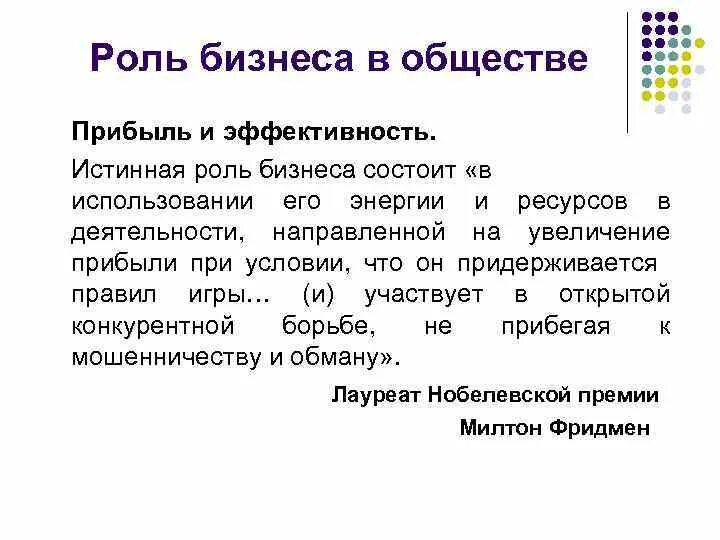 Роль бизнеса в обществе

Прибыль и эффективность.

Истинная роль бизнеса состоит «в использовании его энергии и ресурсов в деятельности, направленной на увеличение прибыли при условии, что он придерживается правил игры… (и) участвует в открытой конкурентной борьбе, не прибегая к мошенничеству и обману».

Лауреат Нобелевской премии
Милтон Фридмен